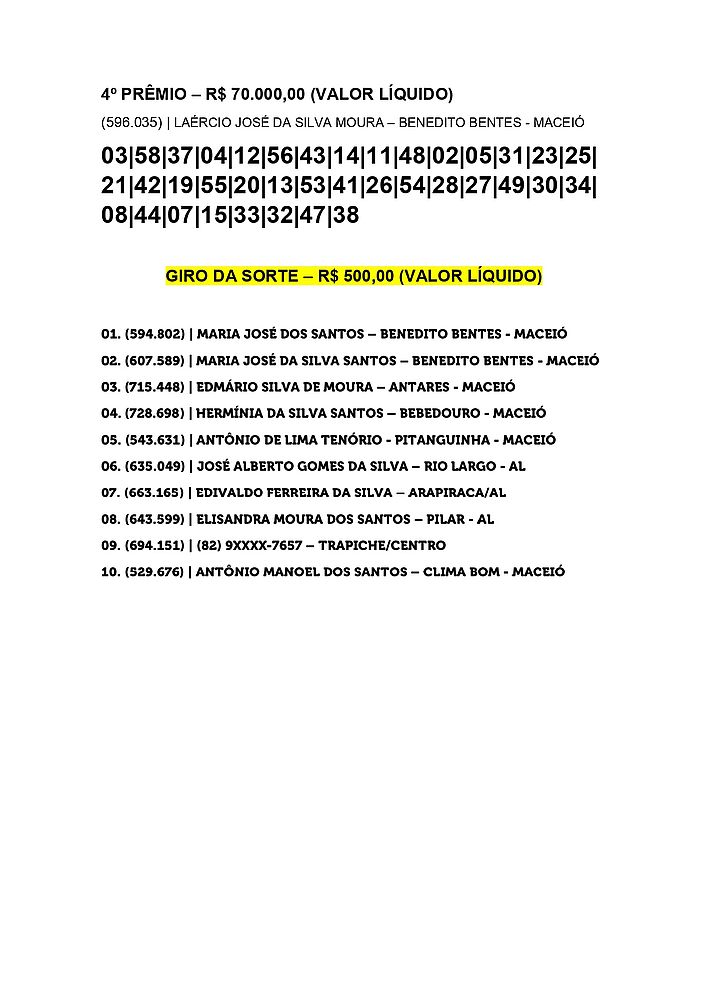 4º PRÊMIO – R$ 70.000,00 (VALOR LÍQUIDO)

(596.035) | LAÉRCIO JOSÉ DA SILVA MOURA – BENEDITO BENTES - MACEIÓ

03|58|37|04|12|56|43|14|11|48|02|05|31|23|25|21|42|19|55|20|13|53|41|26|54|28|27|49|30|34|08|44|07|15|33|32|47|38

GIRO DA SORTE – R$ 500,00 (VALOR LÍQUIDO)

01. (594.802) | MARIA JOSÉ DOS SANTOS – BENEDITO BENTES - MACEIÓ
02. (607.589) | MARIA JOSÉ DA SILVA SANTOS – BENEDITO BENTES - MACEIÓ
03. (715.448) | EDMÁRIO SILVA DE MOURA – ANTARES - MACEIÓ
04. (728.698) | HERMÍNIA DA SILVA SANTOS – BEBEDOURO - MACEIÓ
05. (543.631) | ANTÔNIO DE LIMA TENÓRIO - PITANGUINHA - MACEIÓ
06. (635.049) | JOSÉ ALBERTO GOMES DA SILVA – RIO LARGO - AL
07. (663.165) | EDIVALDO FERREIRA DA SILVA – ARAPIRACA/AL
08. (643.599) | ELISANDRA MOURA DOS SANTOS – PILAR - AL
09. (694.151) | (82) 9XXXX-7657 – TRAPICHE/CENTRO
10. (529.676) | ANTÔNIO MANOEL DOS SANTOS – CLIMA BOM - MACEIÓ